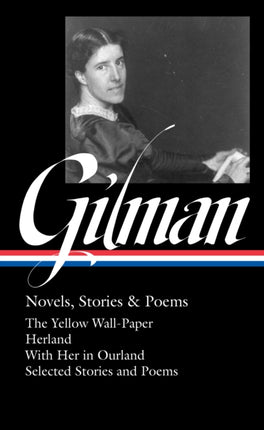 Gilman

Novels, Stories & Poems

The Yellow Wall-Paper
Herland
With Her in Ourland
Selected Stories and Poems